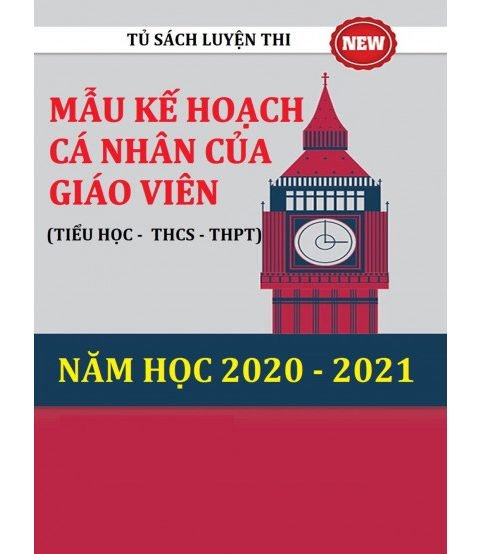 TỦ SÁCH LUYỆN THI

NEW

MẪU KẾ HOẠCH CÁ NHÂN CỦA GIÁO VIÊN

(TIỂU HỌC - THCS - THPT)

NĂM HỌC 2020 - 2021